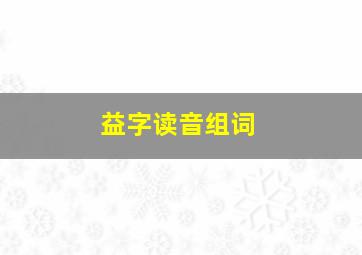 益字读音组词